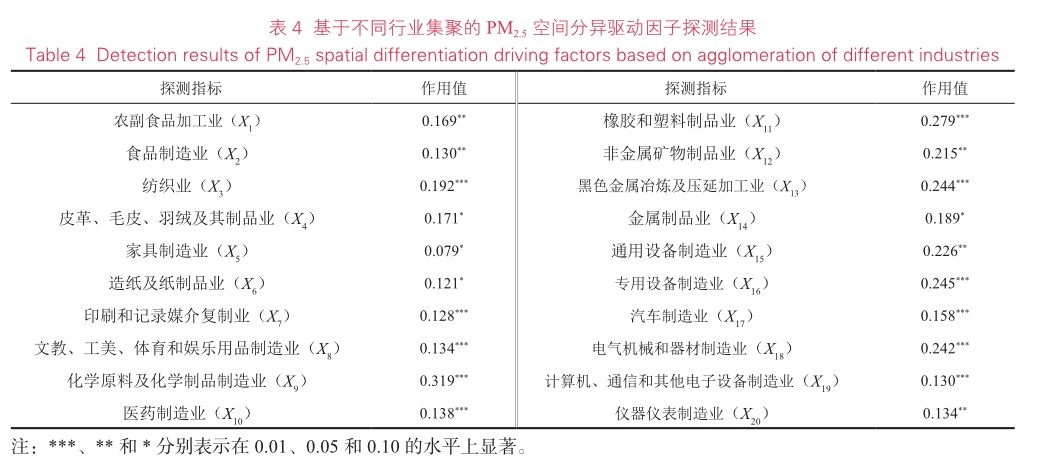 表 4 基于不同行业集聚的 $PM_{2.5}$ 空间分异驱动因子探测结果

Table 4 Detection results of $PM_{2.5}$ spatial differentiation driving factors based on agglomeration of different industries

| 探测指标 | 作用值 | 探测指标 | 作用值 |
|---|---|---|---|
| 农副食品加工业（$X_1$） | $0.169^{**}$ | 橡胶和塑料制品业（$X_{11}$） | $0.279^{***}$ |
| 食品制造业（$X_2$） | $0.130^{**}$ | 非金属矿物制品业（$X_{12}$） | $0.215^{**}$ |
| 纺织业（$X_3$） | $0.192^{***}$ | 黑色金属冶炼及压延加工业（$X_{13}$） | $0.244^{***}$ |
| 皮革、毛皮、羽绒及其制品业（$X_4$） | $0.171^{*}$ | 金属制品业（$X_{14}$） | $0.189^{*}$ |
| 家具制造业（$X_5$） | $0.079^{*}$ | 通用设备制造业（$X_{15}$） | $0.226^{**}$ |
| 造纸及纸制品业（$X_6$） | $0.121^{*}$ | 专用设备制造业（$X_{16}$） | $0.245^{***}$ |
| 印刷和记录媒介复制业（$X_7$） | $0.128^{***}$ | 汽车制造业（$X_{17}$） | $0.158^{***}$ |
| 文教、工美、体育和娱乐用品制造业（$X_8$） | $0.134^{***}$ | 电气机械和器材制造业（$X_{18}$） | $0.242^{***}$ |
| 化学原料及化学制品制造业（$X_9$） | $0.319^{***}$ | 计算机、通信和其他电子设备制造业（$X_{19}$） | $0.130^{***}$ |
| 医药制造业（$X_{10}$） | $0.138^{***}$ | 仪器仪表制造业（$X_{20}$） | $0.134^{**}$ |

注：***、** 和 * 分别表示在 0.01、0.05 和 0.10 的水平上显著。